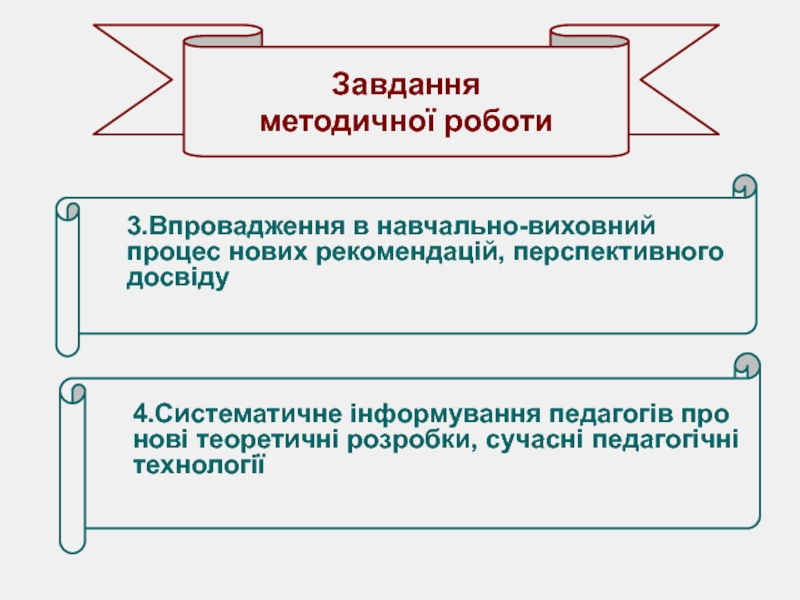 Завдання методичної роботи

3.Впровадження в навчально-виховний процес нових рекомендацій, перспективного досвіду

4.Систематичне інформування педагогів про нові теоретичні розробки, сучасні педагогічні технології